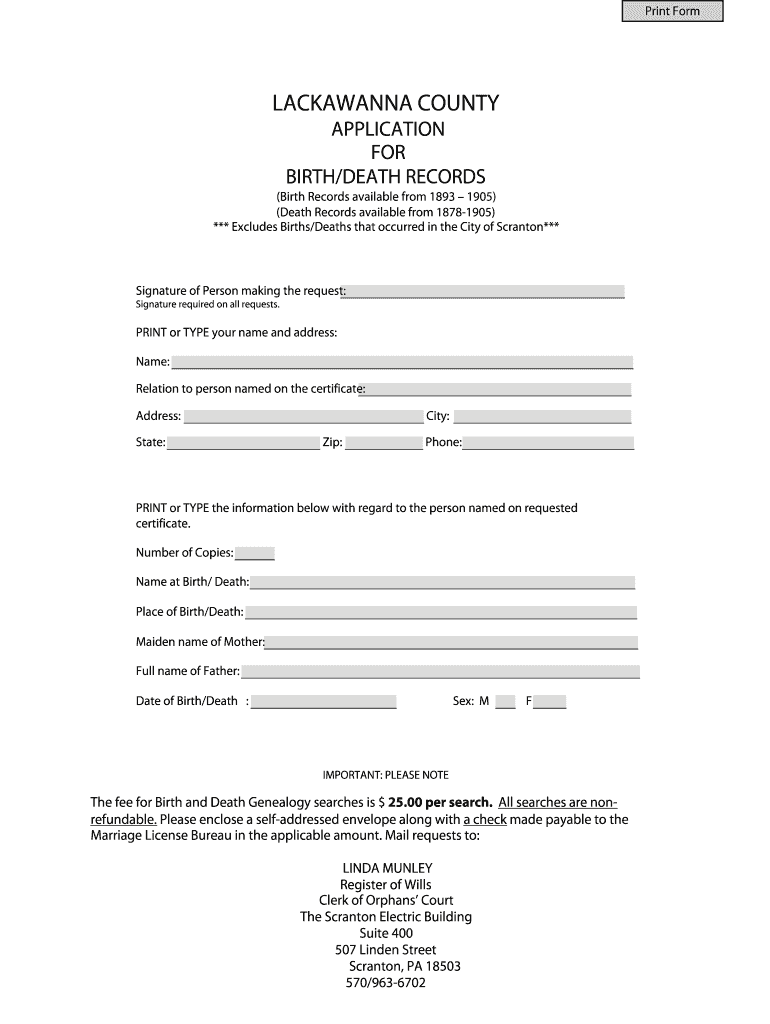 Print Form

LACKAWANNA COUNTY
APPLICATION
FOR
BIRTH/DEATH RECORDS
(Birth Records available from 1893 – 1905)
(Death Records available from 1878-1905)
*** Excludes Births/Deaths that occurred in the City of Scranton***

Signature of Person making the request:
Signature required on all requests.

PRINT or TYPE your name and address:

Name:

Relation to person named on the certificate:

Address: City:

State: Zip: Phone:

PRINT or TYPE the information below with regard to the person named on requested certificate.

Number of Copies:

Name at Birth/ Death:

Place of Birth/Death:

Maiden name of Mother:

Full name of Father:

Date of Birth/Death : Sex: M F

IMPORTANT: PLEASE NOTE

The fee for Birth and Death Genealogy searches is $ 25.00 per search. All searches are non-refundable. Please enclose a self-addressed envelope along with a check made payable to the Marriage License Bureau in the applicable amount. Mail requests to:

LINDA MUNLEY
Register of Wills
Clerk of Orphans' Court
The Scranton Electric Building
Suite 400
507 Linden Street
Scranton, PA 18503
570/963-6702